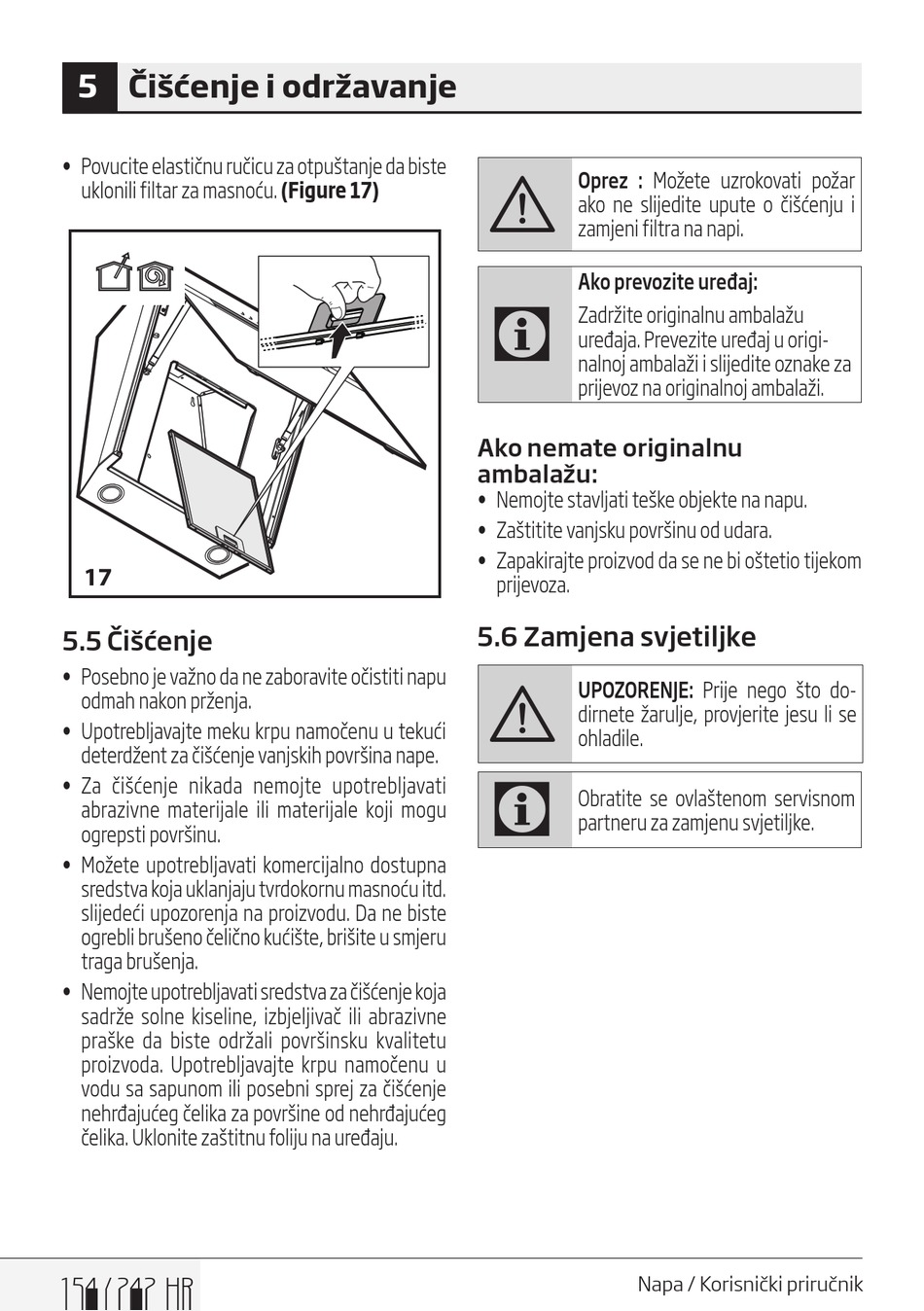 5 Čišćenje i održavanje

• Povucite elastičnu ručicu za otpuštanje da biste uklonili filtar za masnoću. **(Figure 17)**

17

5.5 Čišćenje

• Posebno je važno da ne zaboravite očistiti napu odmah nakon prženja.

• Upotrebljavajte meku krpu namočenu u tekući deterdžent za čišćenje vanjskih površina nape.

• Za čišćenje nikada nemojte upotrebljavati abrazivne materijale ili materijale koji mogu ogrepsti površinu.

• Možete upotrebljavati komercijalno dostupna sredstva koja uklanjaju tvrdokornu masnoću itd. slijedeći upozorenja na proizvodu. Da ne biste ogrebli brušeno čelično kućište, brišite u smjeru traga brušenja.

• Nemojte upotrebljavati sredstva za čišćenje koja sadrže solne kiseline, izbjeljivač ili abrazivne praške da biste održali površinsku kvalitetu proizvoda. Upotrebljavajte krpu namočenu u vodu sa sapunom ili posebni sprej za čišćenje nehrđajućeg čelika za površine od nehrđajućeg čelika. Uklonite zaštitnu foliju na uređaju.

**Oprez :** Možete uzrokovati požar ako ne slijedite upute o čišćenju i zamjeni filtra na napi.

**Ako prevozite uređaj:**
Zadržite originalnu ambalažu uređaja. Prevezite uređaj u originalnoj ambalaži i slijedite oznake za prijevoz na originalnoj ambalaži.

Ako nemate originalnu ambalažu:
• Nemojte stavljati teške objekte na napu.
• Zaštitite vanjsku površinu od udara.
• Zapakirajte proizvod da se ne bi oštetio tijekom prijevoza.

5.6 Zamjena svjetiljke

**UPOZORENJE:** Prije nego što dodirnete žarulje, provjerite jesu li se ohladile.

Obratite se ovlaštenom servisnom partneru za zamjenu svjetiljke.

154 / 242 HR

Napa / Korisnički priručnik